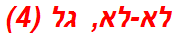 לא-לא, גל (4)